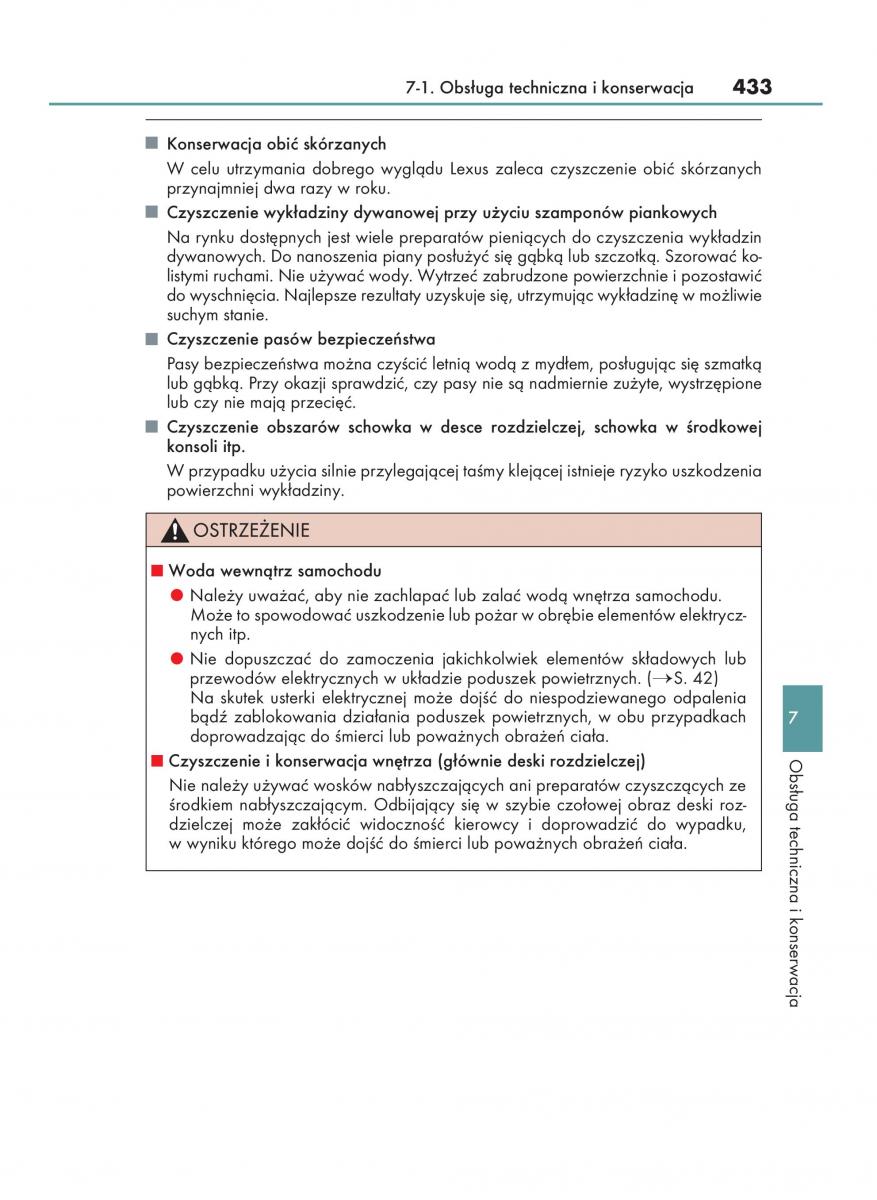 7-1. Obsługa techniczna i konserwacja 433

■ Konserwacja obić skórzanych

W celu utrzymania dobrego wyglądu Lexus zaleca czyszczenie obić skórzanych przynajmniej dwa razy w roku.

■ Czyszczenie wykładziny dywanowej przy użyciu szamponów piankowych

Na rynku dostępnych jest wiele preparatów pieniących do czyszczenia wykładzin dywanowych. Do nanoszenia piany posłużyć się gąbką lub szczotką. Szorować kolistymi ruchami. Nie używać wody. Wytrzeć zabrudzone powierzchnie i pozostawić do wyschnięcia. Najlepsze rezultaty uzyskuje się, utrzymując wykładzinę w możliwie suchym stanie.

■ Czyszczenie pasów bezpieczeństwa

Pasy bezpieczeństwa można czyścić letnią wodą z mydłem, posługując się szmatką lub gąbką. Przy okazji sprawdzić, czy pasy nie są nadmiernie zużyte, wystrzępione lub czy nie mają przecięć.

■ Czyszczenie obszarów schowka w desce rozdzielczej, schowka w środkowej konsoli itp.

W przypadku użycia silnie przylegającej taśmy klejącej istnieje ryzyko uszkodzenia powierzchni wykładziny.

OSTRZEŻENIE

■ Woda wewnątrz samochodu

● Należy uważać, aby nie zachlapać lub zalać wodą wnętrza samochodu. Może to spowodować uszkodzenie lub pożar w obrębie elementów elektrycznych itp.

● Nie dopuszczać do zamoczenia jakichkolwiek elementów składowych lub przewodów elektrycznych w układzie poduszek powietrznych. (→S. 42)
Na skutek usterki elektrycznej może dojść do niespodziewanego odpalenia bądź zablokowania działania poduszek powietrznych, w obu przypadkach doprowadzając do śmierci lub poważnych obrażeń ciała.

■ Czyszczenie i konserwacja wnętrza (głównie deski rozdzielczej)

Nie należy używać wosków nabłyszczających ani preparatów czyszczących ze środkiem nabłyszczającym. Odbijający się w szybie czołowej obraz deski rozdzielczej może zakłócić widoczność kierowcy i doprowadzić do wypadku, w wyniku którego może dojść do śmierci lub poważnych obrażeń ciała.

7

Obsługa techniczna i konserwacja